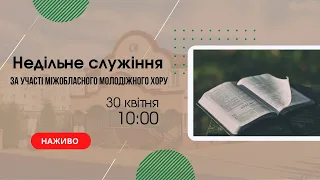 Недільне служіння
ЗА УЧАСТІ МІЖОБЛАСНОГО МОЛОДІЖНОГО ХОРУ

30 квітня
10:00

НАЖИВО